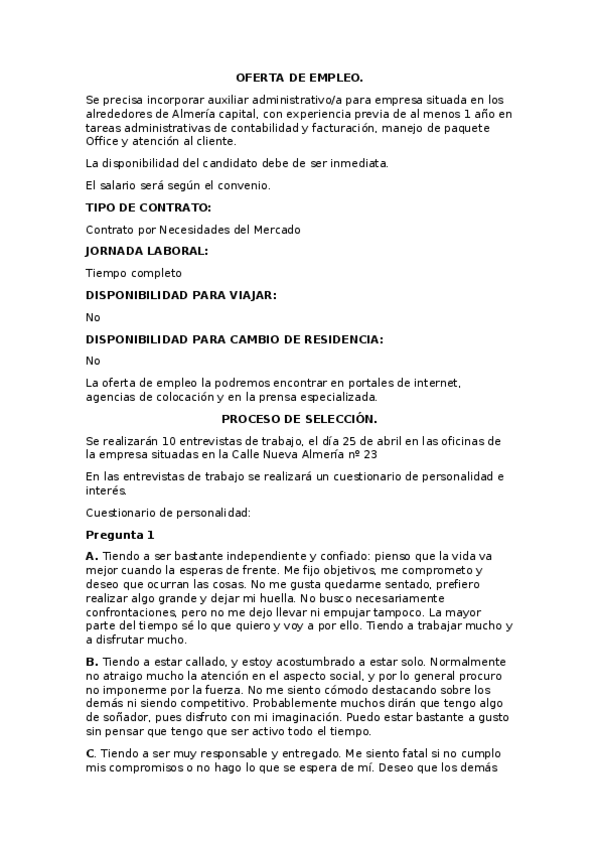 OFERTA DE EMPLEO.

Se precisa incorporar auxiliar administrativo/a para empresa situada en los alrededores de Almería capital, con experiencia previa de al menos 1 año en tareas administrativas de contabilidad y facturación, manejo de paquete Office y atención al cliente.

La disponibilidad del candidato debe de ser inmediata.

El salario será según el convenio.

TIPO DE CONTRATO:

Contrato por Necesidades del Mercado

JORNADA LABORAL:

Tiempo completo

DISPONIBILIDAD PARA VIAJAR:

No

DISPONIBILIDAD PARA CAMBIO DE RESIDENCIA:

No

La oferta de empleo la podremos encontrar en portales de internet, agencias de colocación y en la prensa especializada.

PROCESO DE SELECCIÓN.

Se realizarán 10 entrevistas de trabajo, el día 25 de abril en las oficinas de la empresa situadas en la Calle Nueva Almería nº 23

En las entrevistas de trabajo se realizará un cuestionario de personalidad e interés.

Cuestionario de personalidad:

Pregunta 1

A. Tiendo a ser bastante independiente y confiado: pienso que la vida va mejor cuando la esperas de frente. Me fijo objetivos, me comprometo y deseo que ocurran las cosas. No me gusta quedarme sentado, prefiero realizar algo grande y dejar mi huella. No busco necesariamente confrontaciones, pero no me dejo llevar ni empujar tampoco. La mayor parte del tiempo sé lo que quiero y voy a por ello. Tiendo a trabajar mucho y a disfrutar mucho.

B. Tiendo a estar callado, y estoy acostumbrado a estar solo. Normalmente no atraigo mucho la atención en el aspecto social, y por lo general procuro no imponerme por la fuerza. No me siento cómodo destacando sobre los demás ni siendo competitivo. Probablemente muchos dirán que tengo algo de soñador, pues disfruto con mi imaginación. Puedo estar bastante a gusto sin pensar que tengo que ser activo todo el tiempo.

C. Tiendo a ser muy responsable y entregado. Me siento fatal si no cumplo mis compromisos o no hago lo que se espera de mí. Deseo que los demás